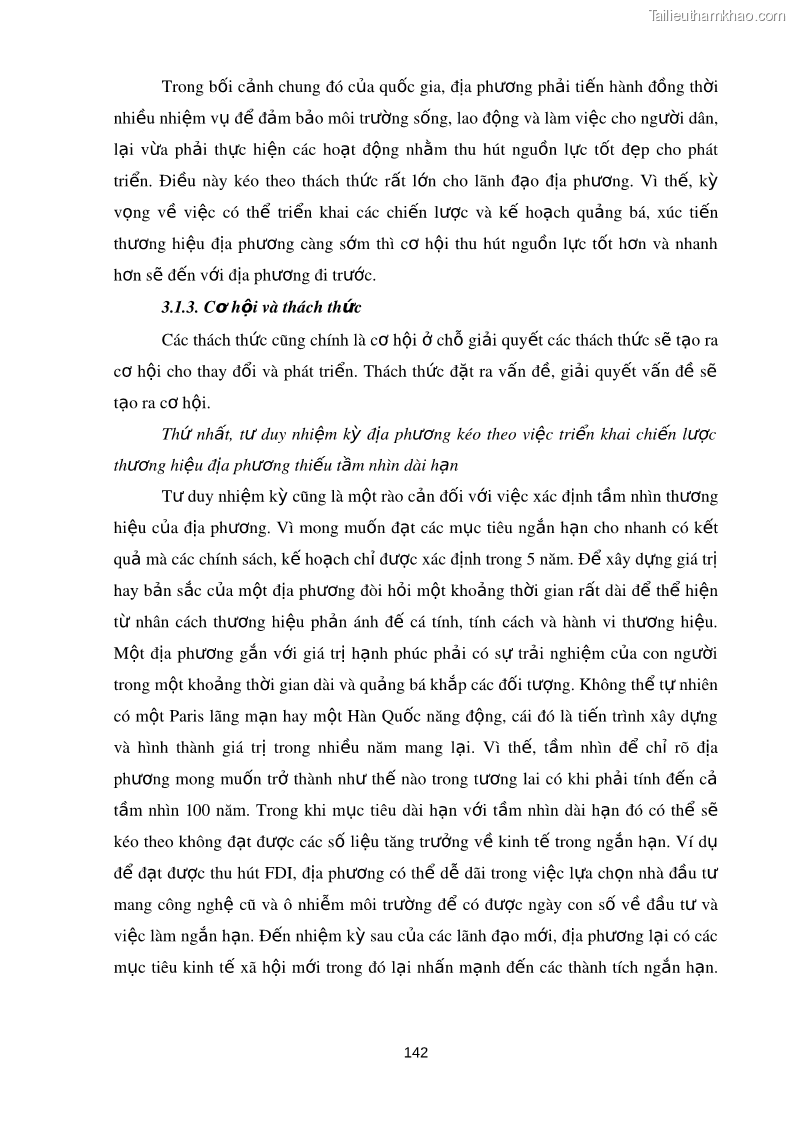 Tailieuthamkhao.com

Trong bối cảnh chung đó của quốc gia, địa phương phải tiến hành đồng thời nhiều nhiệm vụ để đảm bảo môi trường sống, lao động và làm việc cho người dân, lại vừa phải thực hiện các hoạt động nhằm thu hút nguồn lực tốt đẹp cho phát triển. Điều này kéo theo thách thức rất lớn cho lãnh đạo địa phương. Vì thế, kỳ vọng về việc có thể triển khai các chiến lược và kế hoạch quảng bá, xúc tiến thương hiệu địa phương càng sớm thì cơ hội thu hút nguồn lực tốt hơn và nhanh hơn sẽ đến với địa phương đi trước.

3.1.3. Cơ hội và thách thức

Các thách thức cũng chính là cơ hội ở chỗ giải quyết các thách thức sẽ tạo ra cơ hội cho thay đổi và phát triển. Thách thức đặt ra vấn đề, giải quyết vấn đề sẽ tạo ra cơ hội.

Thứ nhất, tư duy nhiệm kỳ địa phương kéo theo việc triển khai chiến lược thương hiệu địa phương thiếu tầm nhìn dài hạn

Tư duy nhiệm kỳ cũng là một rào cản đối với việc xác định tầm nhìn thương hiệu của địa phương. Vì mong muốn đạt các mục tiêu ngắn hạn cho nhanh có kết quả mà các chính sách, kế hoạch chỉ được xác định trong 5 năm. Để xây dựng giá trị hay bản sắc của một địa phương đòi hỏi một khoảng thời gian rất dài để thể hiện từ nhân cách thương hiệu phản ánh đế cá tính, tính cách và hành vi thương hiệu. Một địa phương gắn với giá trị hạnh phúc phải có sự trải nghiệm của con người trong một khoảng thời gian dài và quảng bá khắp các đối tượng. Không thể tự nhiên có một Paris lãng mạn hay một Hàn Quốc năng động, cái đó là tiến trình xây dựng và hình thành giá trị trong nhiều năm mang lại. Vì thế, tầm nhìn để chỉ rõ địa phương mong muốn trở thành như thế nào trong tương lai có khi phải tính đến cả tầm nhìn 100 năm. Trong khi mục tiêu dài hạn với tầm nhìn dài hạn đó có thể sẽ kéo theo không đạt được các số liệu tăng trưởng về kinh tế trong ngắn hạn. Ví dụ để đạt được thu hút FDI, địa phương có thể dễ dãi trong việc lựa chọn nhà đầu tư mang công nghệ cũ và ô nhiễm môi trường để có được ngày con số về đầu tư và việc làm ngắn hạn. Đến nhiệm kỳ sau của các lãnh đạo mới, địa phương lại có các mục tiêu kinh tế xã hội mới trong đó lại nhấn mạnh đến các thành tích ngắn hạn.

142